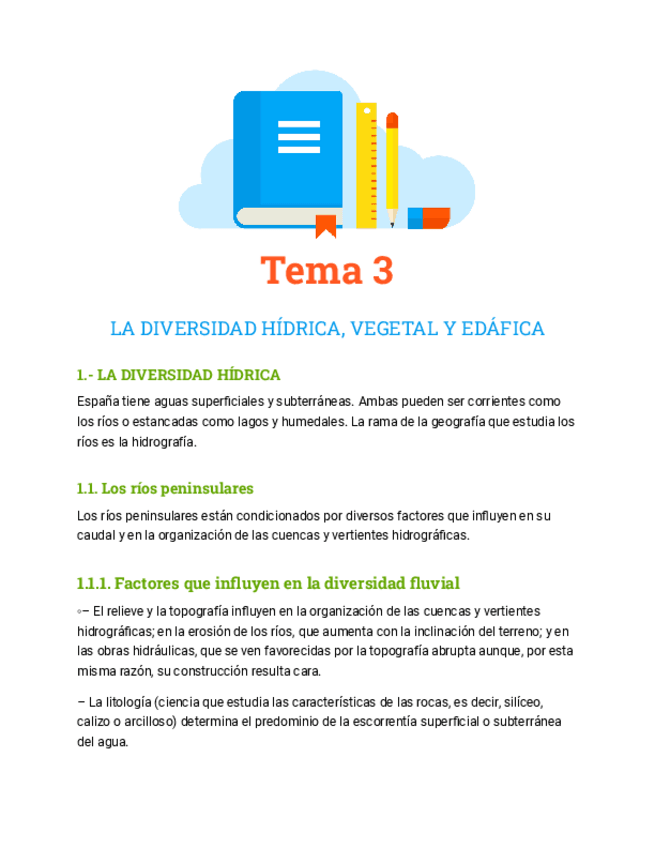 Tema 3

LA DIVERSIDAD HÍDRICA, VEGETAL Y EDÁFICA

1.- LA DIVERSIDAD HÍDRICA

España tiene aguas superficiales y subterráneas. Ambas pueden ser corrientes como los ríos o estancadas como lagos y humedales. La rama de la geografía que estudia los ríos es la hidrografía.

1.1. Los ríos peninsulares

Los ríos peninsulares están condicionados por diversos factores que influyen en su caudal y en la organización de las cuencas y vertientes hidrográficas.

1.1.1. Factores que influyen en la diversidad fluvial

◦– El relieve y la topografía influyen en la organización de las cuencas y vertientes hidrográficas; en la erosión de los ríos, que aumenta con la inclinación del terreno; y en las obras hidráulicas, que se ven favorecidas por la topografía abrupta aunque, por esta misma razón, su construcción resulta cara.

– La litología (ciencia que estudia las características de las rocas, es decir, silíceo, calizo o arcilloso) determina el predominio de la escorrentía superficial o subterránea del agua.